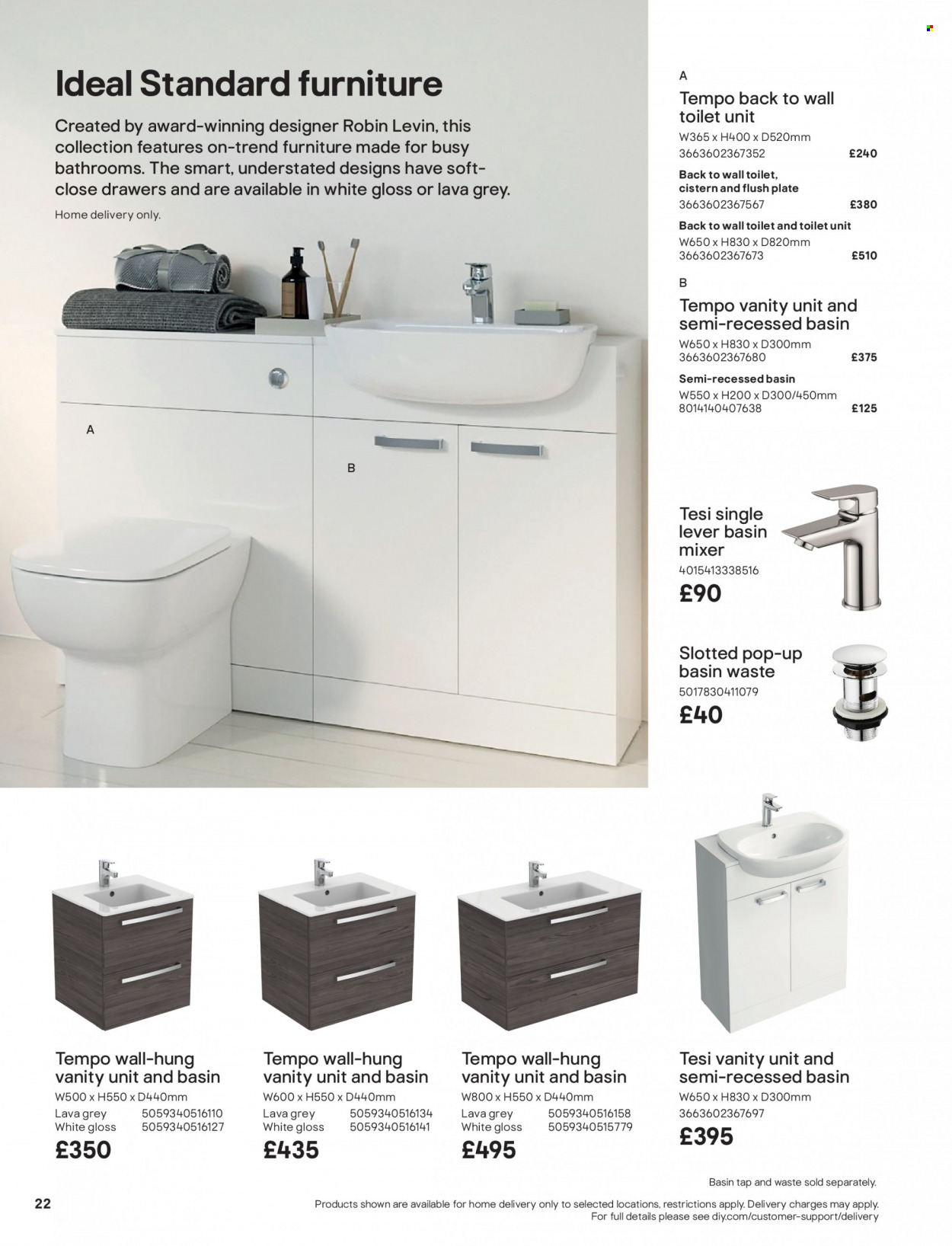 Ideal Standard furniture

Created by award-winning designer Robin Levin, this collection features on-trend furniture made for busy bathrooms. The smart, understated designs have soft-close drawers and are available in white gloss or lava grey.

Home delivery only.

A

B

A

Tempo back to wall toilet unit

W365 x H400 x D520mm
3663602367352 £240

Back to wall toilet, cistern and flush plate
3663602367567 £380

Back to wall toilet and toilet unit
W650 x H830 x D820mm
3663602367673 £510

B

Tempo vanity unit and semi-recessed basin

W650 x H830 x D300mm
3663602367680 £375

Semi-recessed basin
W550 x H200 x D300/450mm
8014140407638 £125

Tesi single lever basin mixer
4015413338516
£90

Slotted pop-up basin waste
5017830411079
£40

Tempo wall-hung vanity unit and basin
W500 x H550 x D440mm
Lava grey 5059340516110
White gloss 5059340516127
£350

Tempo wall-hung vanity unit and basin
W600 x H550 x D440mm
Lava grey 5059340516134
White gloss 5059340516141
£435

Tempo wall-hung vanity unit and basin
W800 x H550 x D440mm
Lava grey 5059340516158
White gloss 5059340515779
£495

Tesi vanity unit and semi-recessed basin
W650 x H830 x D300mm
3663602367697
£395

Basin tap and waste sold separately.

22

Products shown are available for home delivery only to selected locations, restrictions apply. Delivery charges may apply. For full details please see diy.com/customer-support/delivery